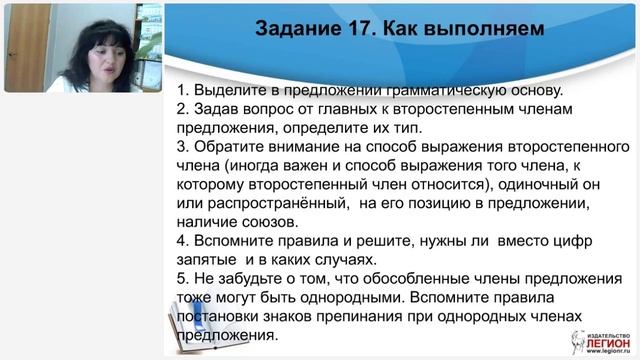 Задание 17. Как выполняем

1. Выделите в предложении грамматическую основу.
2. Задав вопрос от главных к второстепенным членам предложения, определите их тип.
3. Обратите внимание на способ выражения второстепенного члена (иногда важен и способ выражения того члена, к которому второстепенный член относится), одиночный он или распространённый, на его позицию в предложении, наличие союзов.
4. Вспомните правила и решите, нужны ли вместо цифр запятые и в каких случаях.
5. Не забудьте о том, что обособленные члены предложения тоже могут быть однородными. Вспомните правила постановки знаков препинания при однородных членах предложения.

ИЗДАТЕЛЬСТВО ЛЕГИОН www.legionr.ru